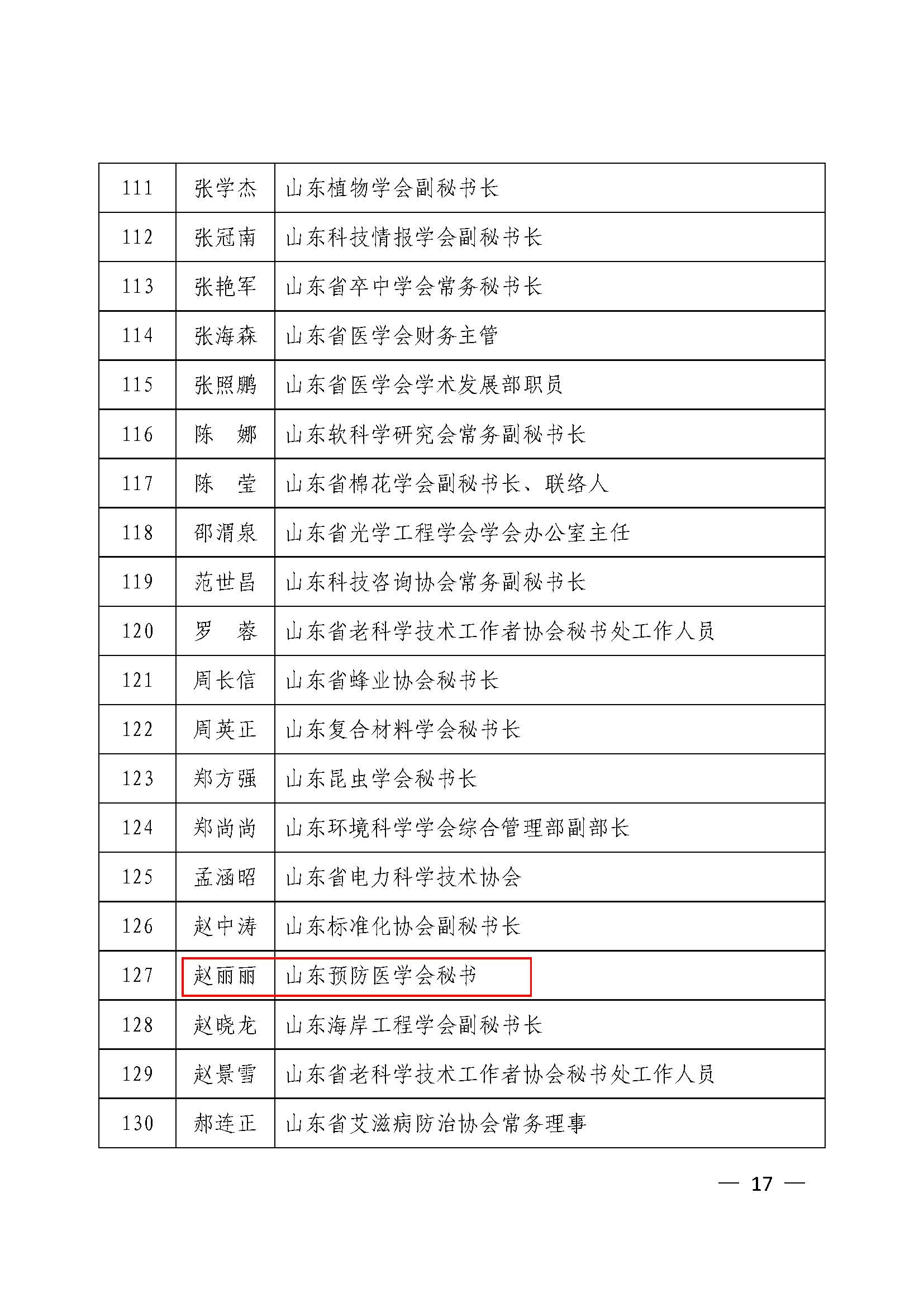 | 111 | 张学杰 | 山东植物学会副秘书长 |
|---|---|---|
| 112 | 张冠南 | 山东科技情报学会副秘书长 |
| 113 | 张艳军 | 山东省卒中学会常务秘书长 |
| 114 | 张海森 | 山东省医学会财务主管 |
| 115 | 张照鹏 | 山东省医学会学术发展部职员 |
| 116 | 陈　娜 | 山东软科学研究会常务副秘书长 |
| 117 | 陈　莹 | 山东省棉花学会副秘书长、联络人 |
| 118 | 邵渭泉 | 山东省光学工程学会学会办公室主任 |
| 119 | 范世昌 | 山东科技咨询协会常务副秘书长 |
| 120 | 罗　蓉 | 山东省老科学技术工作者协会秘书处工作人员 |
| 121 | 周长信 | 山东省蜂业协会秘书长 |
| 122 | 周英正 | 山东复合材料学会秘书长 |
| 123 | 郑方强 | 山东昆虫学会秘书长 |
| 124 | 郑尚尚 | 山东环境科学学会综合管理部副部长 |
| 125 | 孟涵昭 | 山东省电力科学技术协会 |
| 126 | 赵中涛 | 山东标准化协会副秘书长 |
| 127 | 赵丽丽 | 山东预防医学会秘书 |
| 128 | 赵晓龙 | 山东海岸工程学会副秘书长 |
| 129 | 赵景雪 | 山东省老科学技术工作者协会秘书处工作人员 |
| 130 | 郝连正 | 山东省艾滋病防治协会常务理事 |

— 17 —